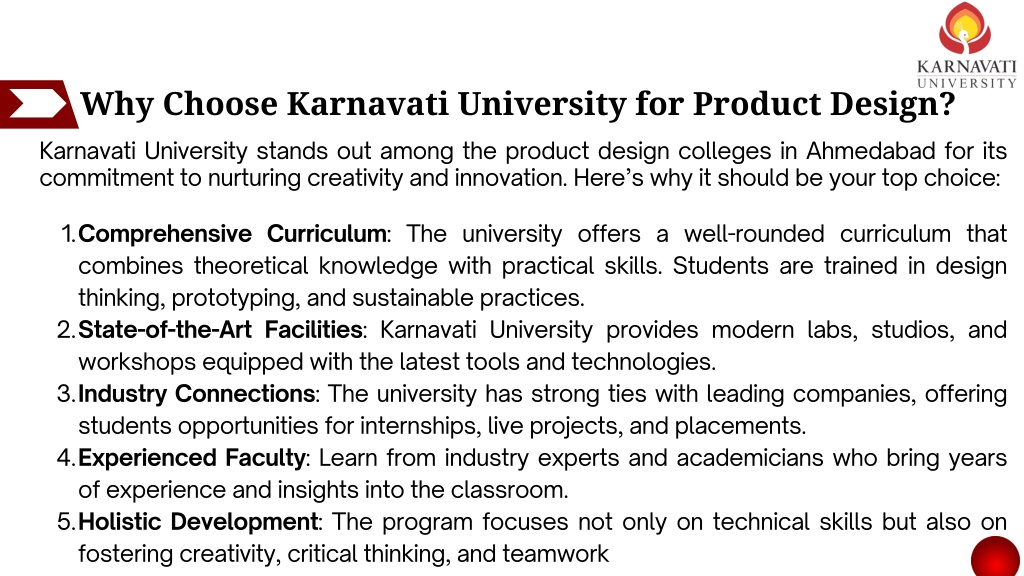 KARNAVATI UNIVERSITY

Why Choose Karnavati University for Product Design?

Karnavati University stands out among the product design colleges in Ahmedabad for its commitment to nurturing creativity and innovation. Here's why it should be your top choice:

1. Comprehensive Curriculum: The university offers a well-rounded curriculum that combines theoretical knowledge with practical skills. Students are trained in design thinking, prototyping, and sustainable practices.
2. State-of-the-Art Facilities: Karnavati University provides modern labs, studios, and workshops equipped with the latest tools and technologies.
3. Industry Connections: The university has strong ties with leading companies, offering students opportunities for internships, live projects, and placements.
4. Experienced Faculty: Learn from industry experts and academicians who bring years of experience and insights into the classroom.
5. Holistic Development: The program focuses not only on technical skills but also on fostering creativity, critical thinking, and teamwork